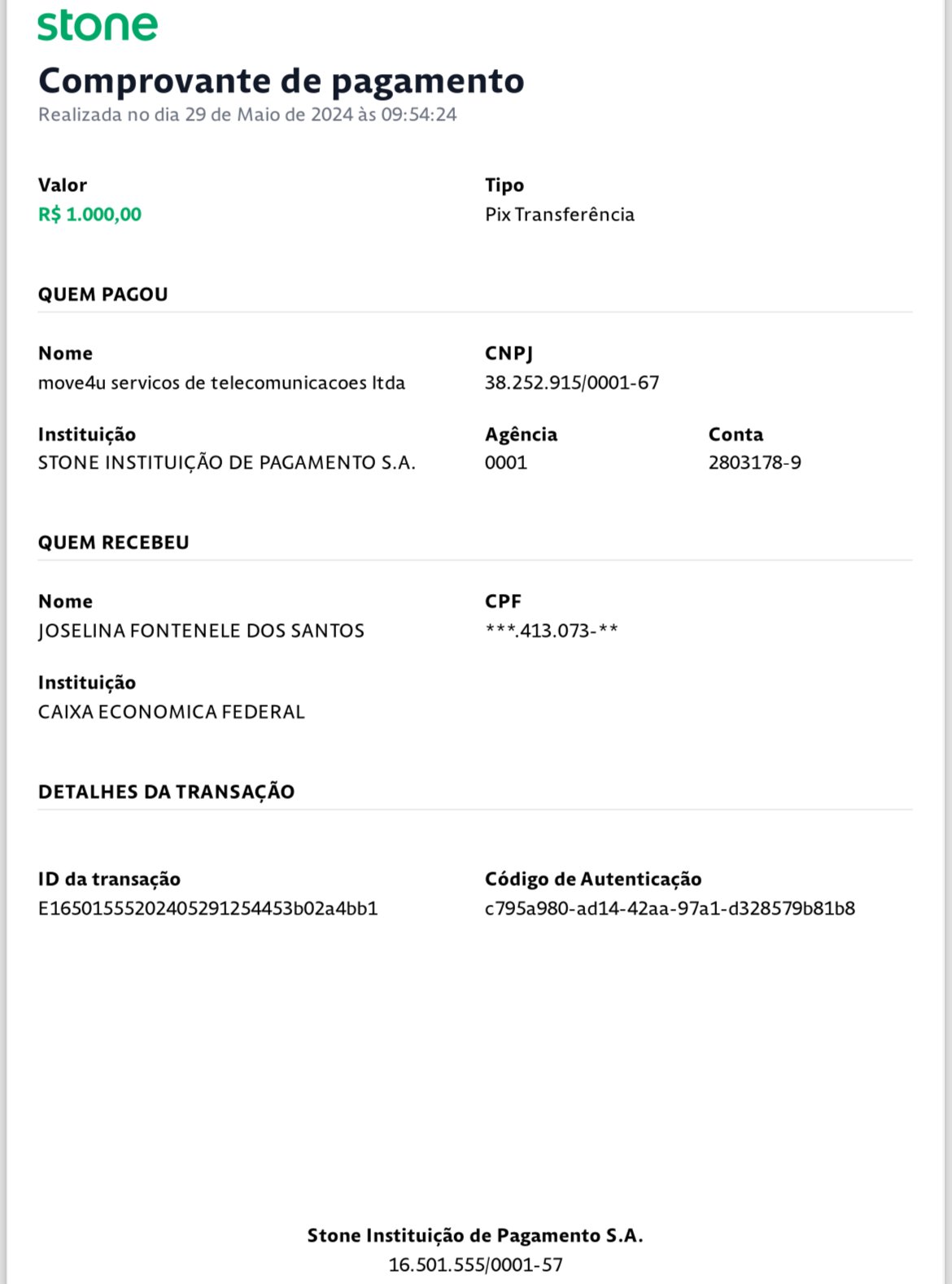 stone

Comprovante de pagamento
Realizada no dia 29 de Maio de 2024 às 09:54:24

Valor
R$ 1.000,00

Tipo
Pix Transferência

QUEM PAGOU

Nome
move4u servicos de telecomunicacoes ltda

CNPJ
38.252.915/0001-67

Instituição
STONE INSTITUIÇÃO DE PAGAMENTO S.A.

Agência
0001

Conta
2803178-9

QUEM RECEBEU

Nome
JOSELINA FONTENELE DOS SANTOS

CPF
***.413.073-**

Instituição
CAIXA ECONOMICA FEDERAL

DETALHES DA TRANSAÇÃO

ID da transação
E16501555202405291254453b02a4bb1

Código de Autenticação
c795a980-ad14-42aa-97a1-d328579b81b8

Stone Instituição de Pagamento S.A.
16.501.555/0001-57